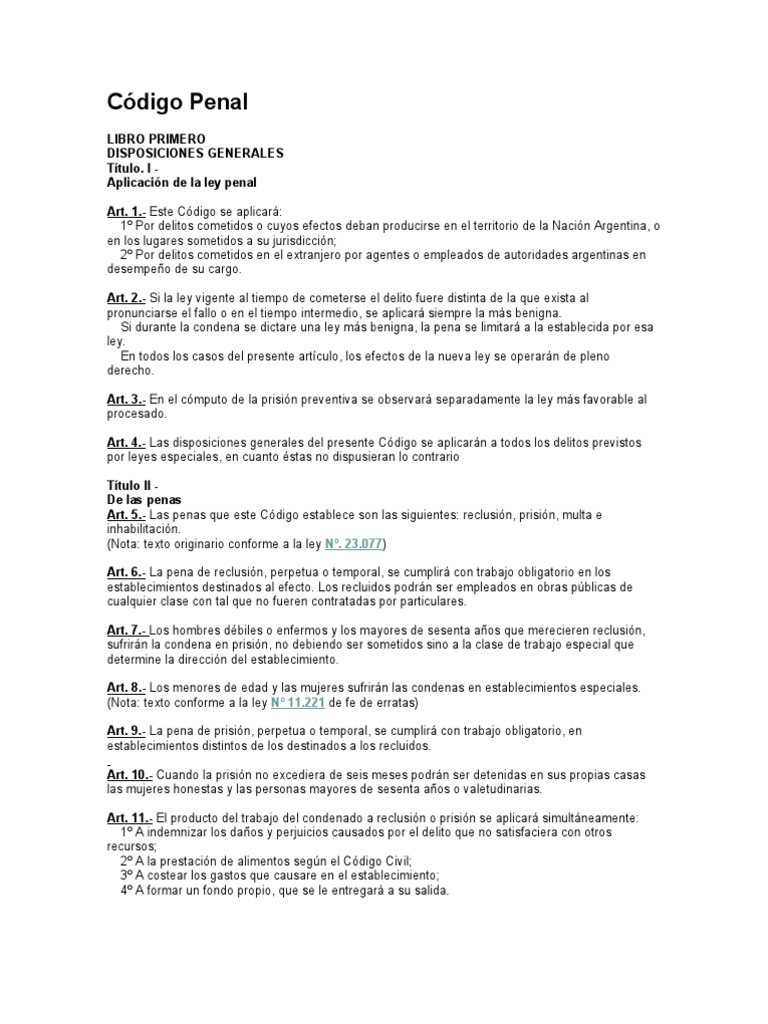 Código Penal

LIBRO PRIMERO
DISPOSICIONES GENERALES
Título. I -
Aplicación de la ley penal

Art. 1.- Este Código se aplicará:
1º Por delitos cometidos o cuyos efectos deban producirse en el territorio de la Nación Argentina, o en los lugares sometidos a su jurisdicción;
2º Por delitos cometidos en el extranjero por agentes o empleados de autoridades argentinas en desempeño de su cargo.

Art. 2.- Si la ley vigente al tiempo de cometerse el delito fuere distinta de la que exista al pronunciarse el fallo o en el tiempo intermedio, se aplicará siempre la más benigna.
Si durante la condena se dictare una ley más benigna, la pena se limitará a la establecida por esa ley.
En todos los casos del presente artículo, los efectos de la nueva ley se operarán de pleno derecho.

Art. 3.- En el cómputo de la prisión preventiva se observará separadamente la ley más favorable al procesado.

Art. 4.- Las disposiciones generales del presente Código se aplicarán a todos los delitos previstos por leyes especiales, en cuanto éstas no dispusieran lo contrario

Título II -
De las penas
Art. 5.- Las penas que este Código establece son las siguientes: reclusión, prisión, multa e inhabilitación.
(Nota: texto originario conforme a la ley Nº. 23.077)

Art. 6.- La pena de reclusión, perpetua o temporal, se cumplirá con trabajo obligatorio en los establecimientos destinados al efecto. Los recluidos podrán ser empleados en obras públicas de cualquier clase con tal que no fueren contratadas por particulares.

Art. 7.- Los hombres débiles o enfermos y los mayores de sesenta años que merecieren reclusión, sufrirán la condena en prisión, no debiendo ser sometidos sino a la clase de trabajo especial que determine la dirección del establecimiento.

Art. 8.- Los menores de edad y las mujeres sufrirán las condenas en establecimientos especiales.
(Nota: texto conforme a la ley Nº 11.221 de fe de erratas)

Art. 9.- La pena de prisión, perpetua o temporal, se cumplirá con trabajo obligatorio, en establecimientos distintos de los destinados a los recluidos.

Art. 10.- Cuando la prisión no excediera de seis meses podrán ser detenidas en sus propias casas las mujeres honestas y las personas mayores de sesenta años o valetudinarias.

Art. 11.- El producto del trabajo del condenado a reclusión o prisión se aplicará simultáneamente:
1º A indemnizar los daños y perjuicios causados por el delito que no satisfaciera con otros recursos;
2º A la prestación de alimentos según el Código Civil;
3º A costear los gastos que causare en el establecimiento;
4º A formar un fondo propio, que se le entregará a su salida.